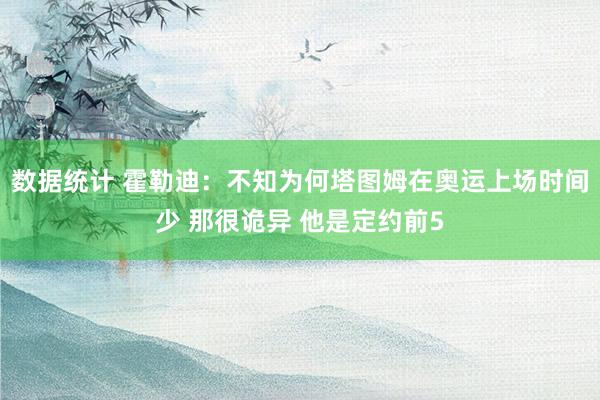 数据统计 霍勒迪：不知为何塔图姆在奥运上场时间少 那很诡异 他是定约前5